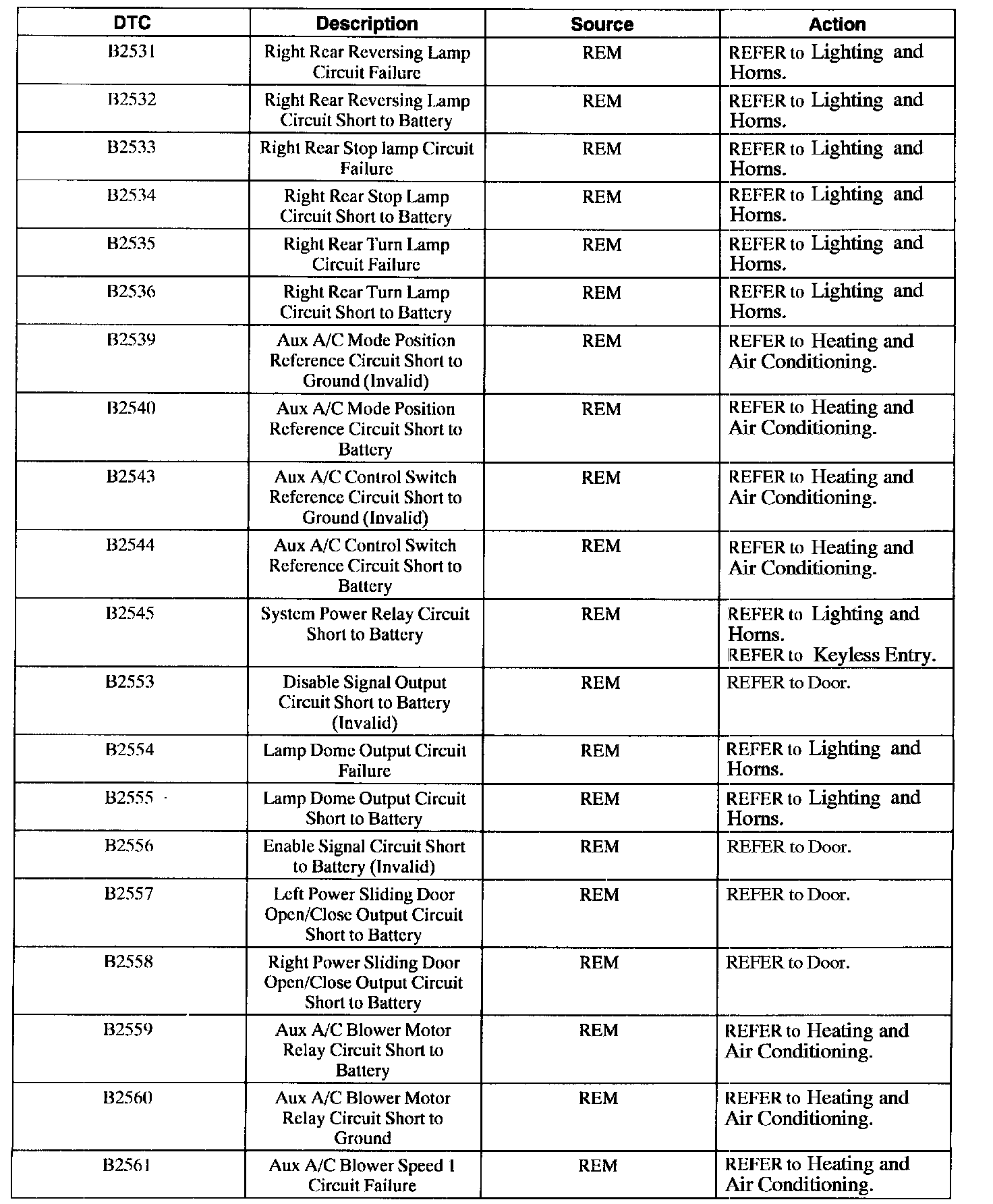 | DTC | Description | Source | Action |
|---|---|---|---|
| B2531 | Right Rear Reversing Lamp Circuit Failure | REM | REFER to Lighting and Horns. |
| B2532 | Right Rear Reversing Lamp Circuit Short to Battery | REM | REFER to Lighting and Horns. |
| B2533 | Right Rear Stop lamp Circuit Failure | REM | REFER to Lighting and Horns. |
| B2534 | Right Rear Stop Lamp Circuit Short to Battery | REM | REFER to Lighting and Horns. |
| B2535 | Right Rear Turn Lamp Circuit Failure | REM | REFER to Lighting and Horns. |
| B2536 | Right Rear Turn Lamp Circuit Short to Battery | REM | REFER to Lighting and Horns. |
| B2539 | Aux A/C Mode Position Reference Circuit Short to Ground (Invalid) | REM | REFER to Heating and Air Conditioning. |
| B2540 | Aux A/C Mode Position Reference Circuit Short to Battery | REM | REFER to Heating and Air Conditioning. |
| B2543 | Aux A/C Control Switch Reference Circuit Short to Ground (Invalid) | REM | REFER to Heating and Air Conditioning. |
| B2544 | Aux A/C Control Switch Reference Circuit Short to Battery | REM | REFER to Heating and Air Conditioning. |
| B2545 | System Power Relay Circuit Short to Battery | REM | REFER to Lighting and Horns. REFER to Keyless Entry. |
| B2553 | Disable Signal Output Circuit Short to Battery (Invalid) | REM | REFER to Door. |
| B2554 | Lamp Dome Output Circuit Failure | REM | REFER to Lighting and Horns. |
| B2555 | Lamp Dome Output Circuit Short to Battery | REM | REFER to Lighting and Horns. |
| B2556 | Enable Signal Circuit Short to Battery (Invalid) | REM | REFER to Door. |
| B2557 | Left Power Sliding Door Open/Close Output Circuit Short to Battery | REM | REFER to Door. |
| B2558 | Right Power Sliding Door Open/Close Output Circuit Short to Battery | REM | REFER to Door. |
| B2559 | Aux A/C Blower Motor Relay Circuit Short to Battery | REM | REFER to Heating and Air Conditioning. |
| B2560 | Aux A/C Blower Motor Relay Circuit Short to Ground | REM | REFER to Heating and Air Conditioning. |
| B2561 | Aux A/C Blower Speed 1 Circuit Failure | REM | REFER to Heating and Air Conditioning. |